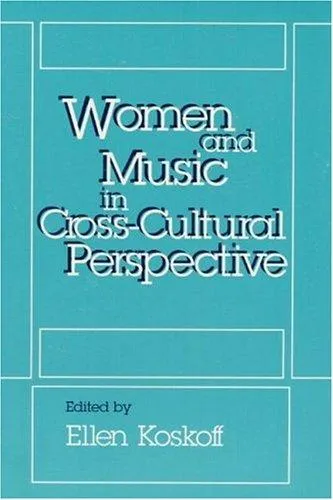 Women
and
Music
in
Cross-Cultural
Perspective

Edited by
Ellen Koskoff